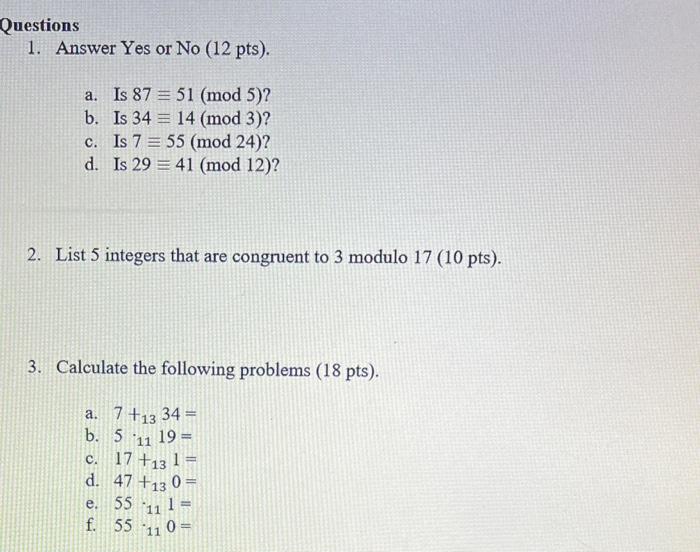 Questions

1. Answer Yes or No (12 pts).

a. Is $87 \equiv 51 \pmod{5}$?
b. Is $34 \equiv 14 \pmod{3}$?
c. Is $7 \equiv 55 \pmod{24}$?
d. Is $29 \equiv 41 \pmod{12}$?

2. List 5 integers that are congruent to 3 modulo 17 (10 pts).

3. Calculate the following problems (18 pts).

a. $7 +_{13} 34 =$
b. $5 \cdot_{11} 19 =$
c. $17 +_{13} 1 =$
d. $47 +_{13} 0 =$
e. $55 \cdot_{11} 1 =$
f. $55 \cdot_{11} 0 =$